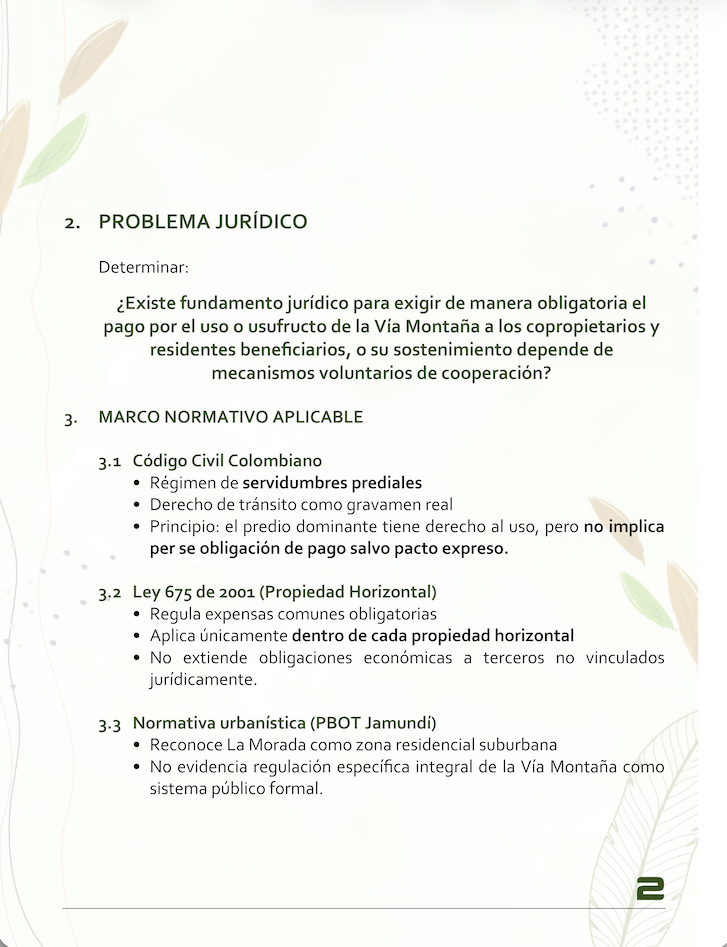 2. PROBLEMA JURÍDICO

Determinar:

¿Existe fundamento jurídico para exigir de manera obligatoria el pago por el uso o usufructo de la Vía Montaña a los copropietarios y residentes beneficiarios, o su sostenimiento depende de mecanismos voluntarios de cooperación?

3. MARCO NORMATIVO APLICABLE

3.1 Código Civil Colombiano
• Régimen de servidumbres prediales
• Derecho de tránsito como gravamen real
• Principio: el predio dominante tiene derecho al uso, pero no implica per se obligación de pago salvo pacto expreso.

3.2 Ley 675 de 2001 (Propiedad Horizontal)
• Regula expensas comunes obligatorias
• Aplica únicamente dentro de cada propiedad horizontal
• No extiende obligaciones económicas a terceros no vinculados jurídicamente.

3.3 Normativa urbanística (PBOT Jamundí)
• Reconoce La Morada como zona residencial suburbana
• No evidencia regulación específica integral de la Vía Montaña como sistema público formal.

2